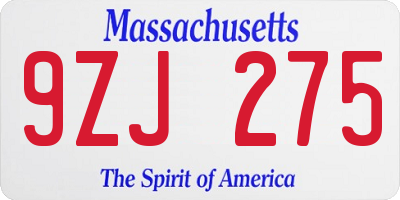 Massachusetts

9ZJ 275

The Spirit of America